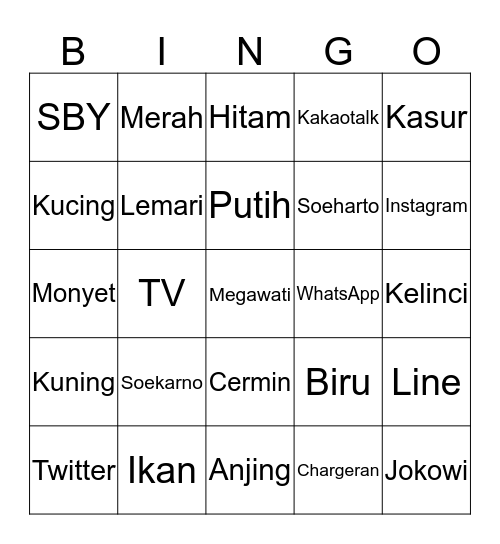 | B | I | N | G | O |
|---|---|---|---|---|
| SBY | Merah | Hitam | Kakaotalk | Kasur |
| Kucing | Lemari | Putih | Soeharto | Instagram |
| Monyet | TV | Megawati | WhatsApp | Kelinci |
| Kuning | Soekarno | Cermin | Biru | Line |
| Twitter | Ikan | Anjing | Chargeran | Jokowi |